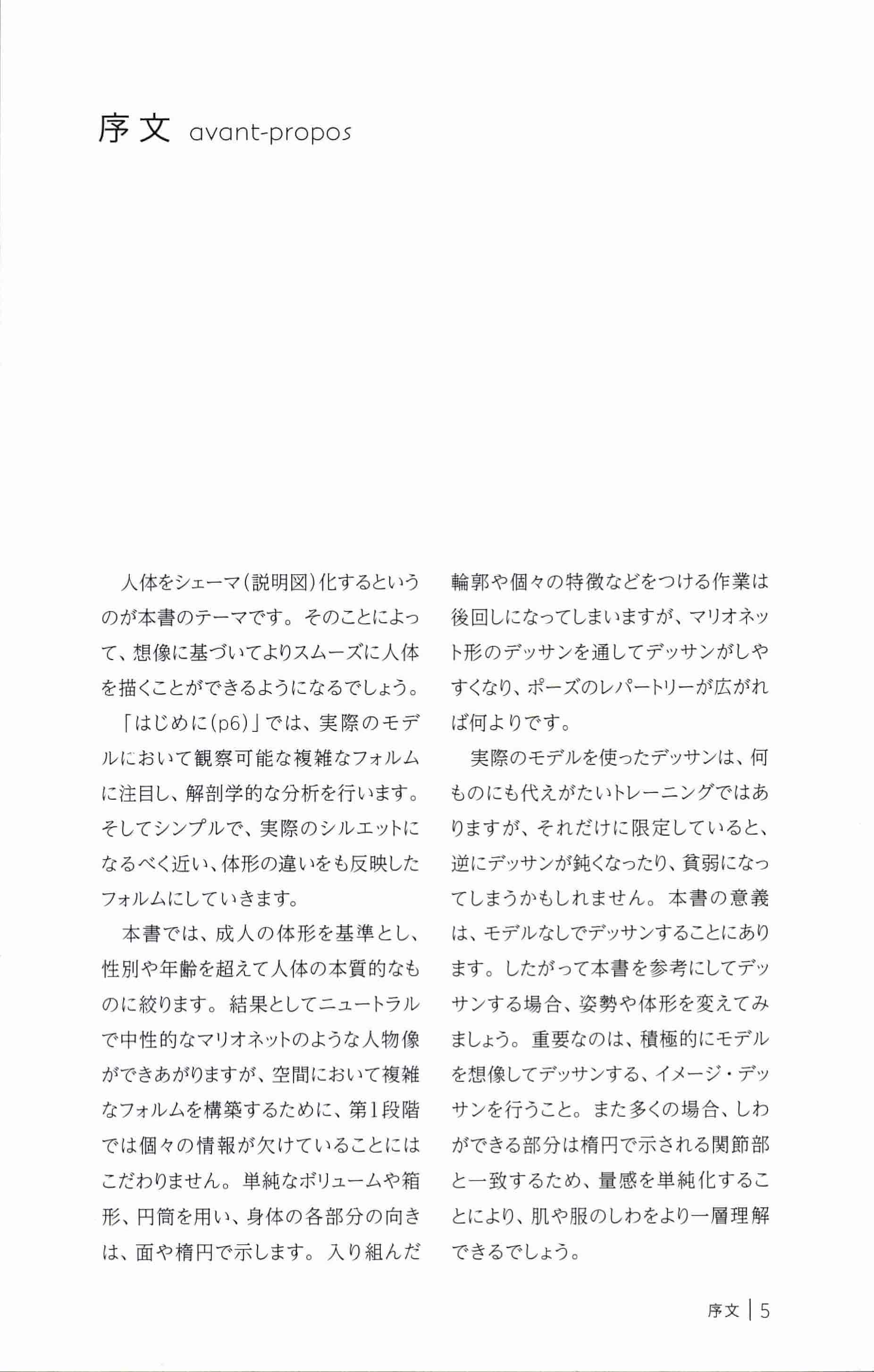 序文 avant-propos

人体をシェーマ(説明図)化するというのが本書のテーマです。そのことによって、想像に基づいてよりスムーズに人体を描くことができるようになるでしょう。

「はじめに(p6)」では、実際のモデルにおいて観察可能な複雑なフォルムに注目し、解剖学的な分析を行います。そしてシンプルで、実際のシルエットになるべく近い、体形の違いをも反映したフォルムにしていきます。

本書では、成人の体形を基準とし、性別や年齢を超えて人体の本質的なものに絞ります。結果としてニュートラルで中性的なマリオネットのような人物像ができあがりますが、空間において複雑なフォルムを構築するために、第1段階では個々の情報が欠けていることにはこだわりません。単純なボリュームや箱形、円筒を用い、身体の各部分の向きは、面や楕円で示します。入り組んだ輪郭や個々の特徴などをつける作業は後回しになってしまいますが、マリオネット形のデッサンを通してデッサンがしやすくなり、ポーズのレパートリーが広がれば何よりです。

実際のモデルを使ったデッサンは、何ものにも代えがたいトレーニングではありますが、それだけに限定していると、逆にデッサンが鈍くなったり、貧弱になってしまうかもしれません。本書の意義は、モデルなしでデッサンすることにあります。したがって本書を参考にしてデッサンする場合、姿勢や体形を変えてみましょう。重要なのは、積極的にモデルを想像してデッサンする、イメージ・デッサンを行うこと。また多くの場合、しわができる部分は楕円で示される関節部と一致するため、量感を単純化することにより、肌や服のしわをより一層理解できるでしょう。

序文 | 5